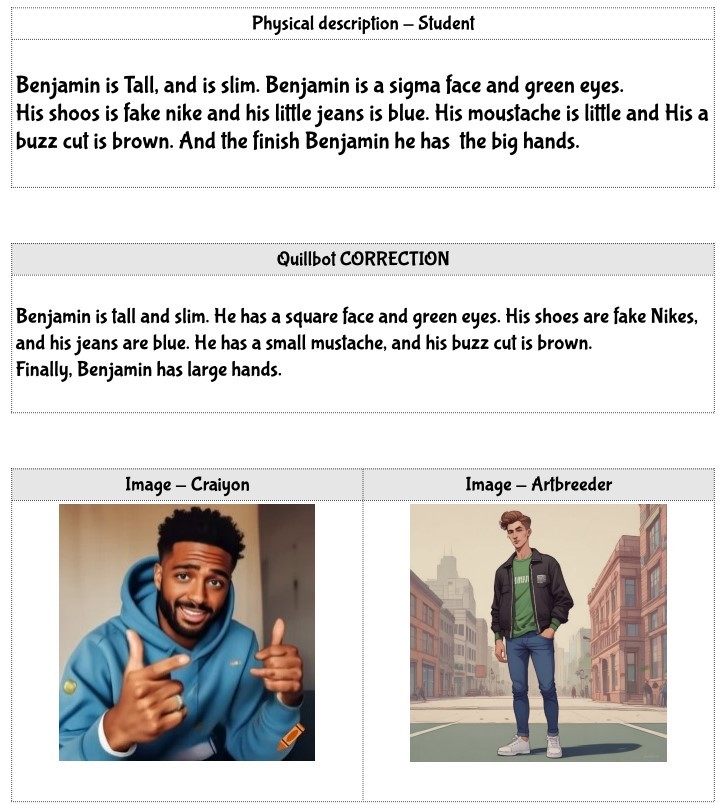 Physical description – Student

Benjamin is Tall, and is slim. Benjamin is a sigma face and green eyes. His shoos is fake nike and his little jeans is blue. His moustache is little and His a buzz cut is brown. And the finish Benjamin he has the big hands.

Quillbot CORRECTION

Benjamin is tall and slim. He has a square face and green eyes. His shoes are fake Nikes, and his jeans are blue. He has a small mustache, and his buzz cut is brown.
Finally, Benjamin has large hands.

| Image – Craiyon | Image – Artbreeder |
|---|---|
| | |